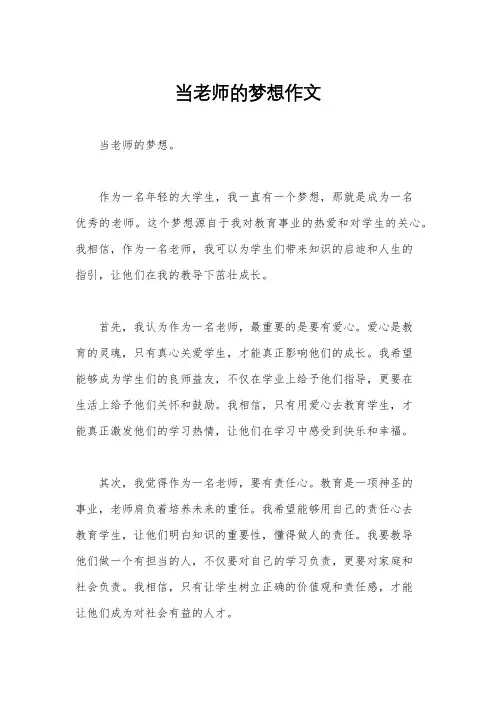 当老师的梦想作文

当老师的梦想。

作为一名年轻的大学生，我一直有一个梦想，那就是成为一名优秀的老师。这个梦想源自于我对教育事业的热爱和对学生的关心。我相信，作为一名老师，我可以为学生们带来知识的启迪和人生的指引，让他们在我的教导下茁壮成长。

首先，我认为作为一名老师，最重要的是要有爱心。爱心是教育的灵魂，只有真心关爱学生，才能真正影响他们的成长。我希望能够成为学生们的良师益友，不仅在学业上给予他们指导，更要在生活上给予他们关怀和鼓励。我相信，只有用爱心去教育学生，才能真正激发他们的学习热情，让他们在学习中感受到快乐和幸福。

其次，我觉得作为一名老师，要有责任心。教育是一项神圣的事业，老师肩负着培养未来的重任。我希望能够用自己的责任心去教育学生，让他们明白知识的重要性，懂得做人的责任。我要教导他们做一个有担当的人，不仅要对自己的学习负责，更要对家庭和社会负责。我相信，只有让学生树立正确的价值观和责任感，才能让他们成为对社会有益的人才。